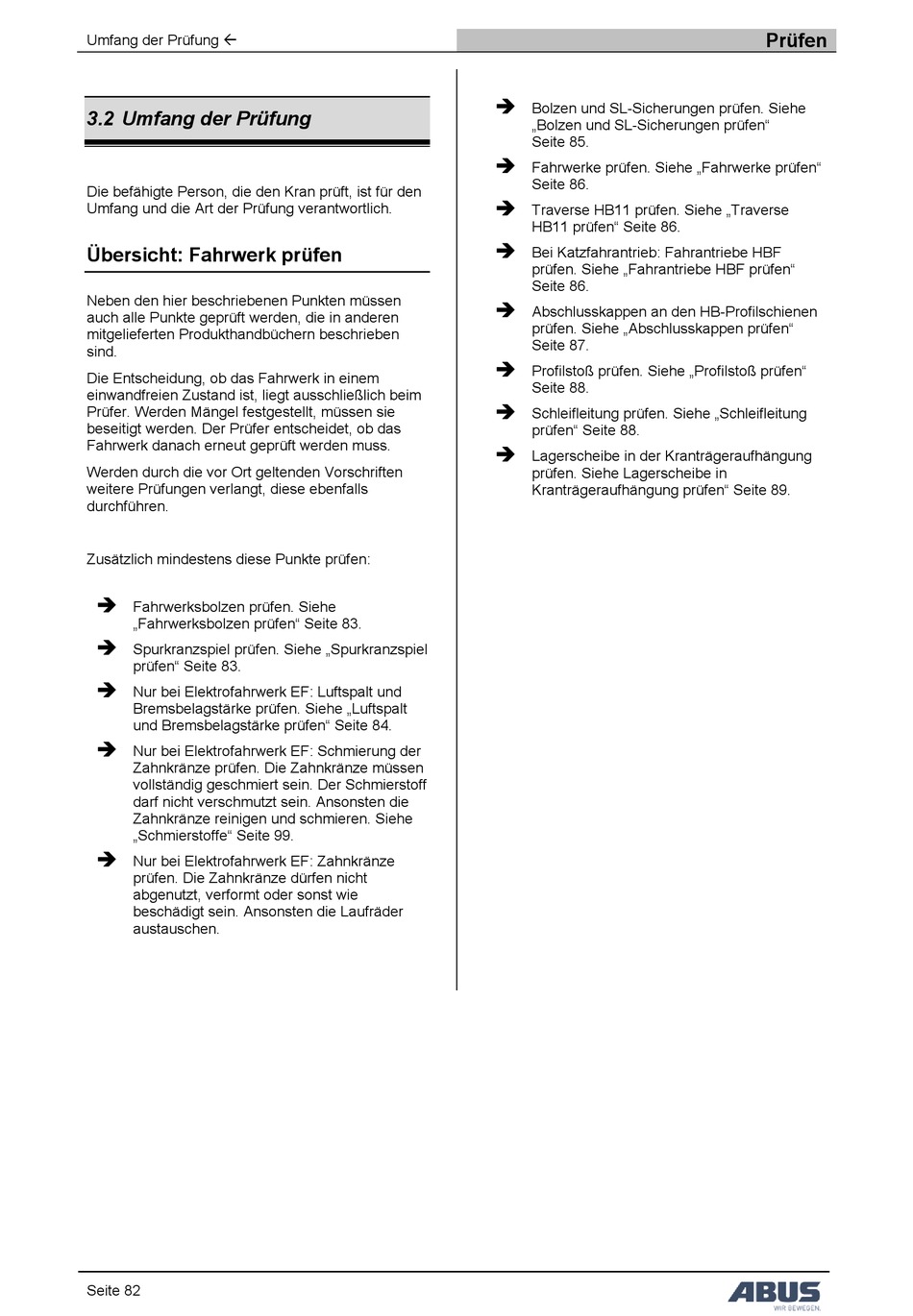 Umfang der Prüfung ←

Prüfen

3.2 Umfang der Prüfung

Die befähigte Person, die den Kran prüft, ist für den Umfang und die Art der Prüfung verantwortlich.

Übersicht: Fahrwerk prüfen

Neben den hier beschriebenen Punkten müssen auch alle Punkte geprüft werden, die in anderen mitgelieferten Produkthandbüchern beschrieben sind.

Die Entscheidung, ob das Fahrwerk in einem einwandfreien Zustand ist, liegt ausschließlich beim Prüfer. Werden Mängel festgestellt, müssen sie beseitigt werden. Der Prüfer entscheidet, ob das Fahrwerk danach erneut geprüft werden muss.

Werden durch die vor Ort geltenden Vorschriften weitere Prüfungen verlangt, diese ebenfalls durchführen.

Zusätzlich mindestens diese Punkte prüfen:

➔ Fahrwerksbolzen prüfen. Siehe „Fahrwerksbolzen prüfen“ Seite 83.

➔ Spurkranzspiel prüfen. Siehe „Spurkranzspiel prüfen“ Seite 83.

➔ Nur bei Elektrofahrwerk EF: Luftspalt und Bremsbelagstärke prüfen. Siehe „Luftspalt und Bremsbelagstärke prüfen“ Seite 84.

➔ Nur bei Elektrofahrwerk EF: Schmierung der Zahnkränze prüfen. Die Zahnkränze müssen vollständig geschmiert sein. Der Schmierstoff darf nicht verschmutzt sein. Ansonsten die Zahnkränze reinigen und schmieren. Siehe „Schmierstoffe“ Seite 99.

➔ Nur bei Elektrofahrwerk EF: Zahnkränze prüfen. Die Zahnkränze dürfen nicht abgenutzt, verformt oder sonst wie beschädigt sein. Ansonsten die Laufräder austauschen.

➔ Bolzen und SL-Sicherungen prüfen. Siehe „Bolzen und SL-Sicherungen prüfen“ Seite 85.

➔ Fahrwerke prüfen. Siehe „Fahrwerke prüfen“ Seite 86.

➔ Traverse HB11 prüfen. Siehe „Traverse HB11 prüfen“ Seite 86.

➔ Bei Katzfahrantrieb: Fahrantriebe HBF prüfen. Siehe „Fahrantriebe HBF prüfen“ Seite 86.

➔ Abschlusskappen an den HB-Profilschienen prüfen. Siehe „Abschlusskappen prüfen“ Seite 87.

➔ Profilstoß prüfen. Siehe „Profilstoß prüfen“ Seite 88.

➔ Schleifleitung prüfen. Siehe „Schleifleitung prüfen“ Seite 88.

➔ Lagerscheibe in der Kranträgeraufhängung prüfen. Siehe Lagerscheibe in Kranträgeraufhängung prüfen“ Seite 89.

Seite 82

ABUS
WIR BEWEGEN.